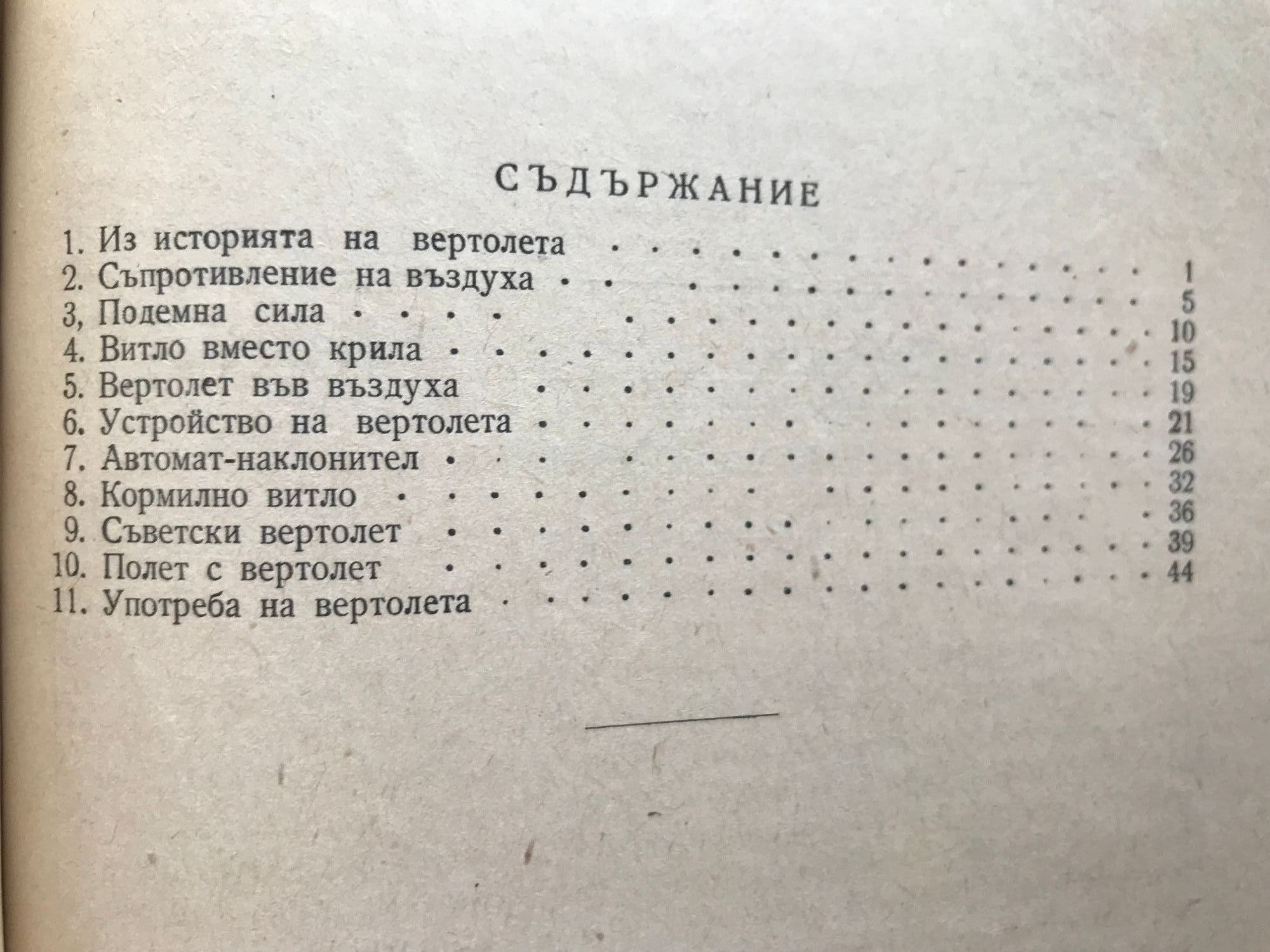 СЪДЪРЖАНИЕ

1. Из историята на вертолета 1
2. Съпротивление на въздуха 5
3, Подемна сила 10
4. Витло вместо крила 15
5. Вертолет във въздуха 19
6. Устройство на вертолета 21
7. Автомат-наклонител 26
8. Кормилно витло 32
9. Съветски вертолет 36
10. Полет с вертолет 39
11. Употреба на вертолета 44